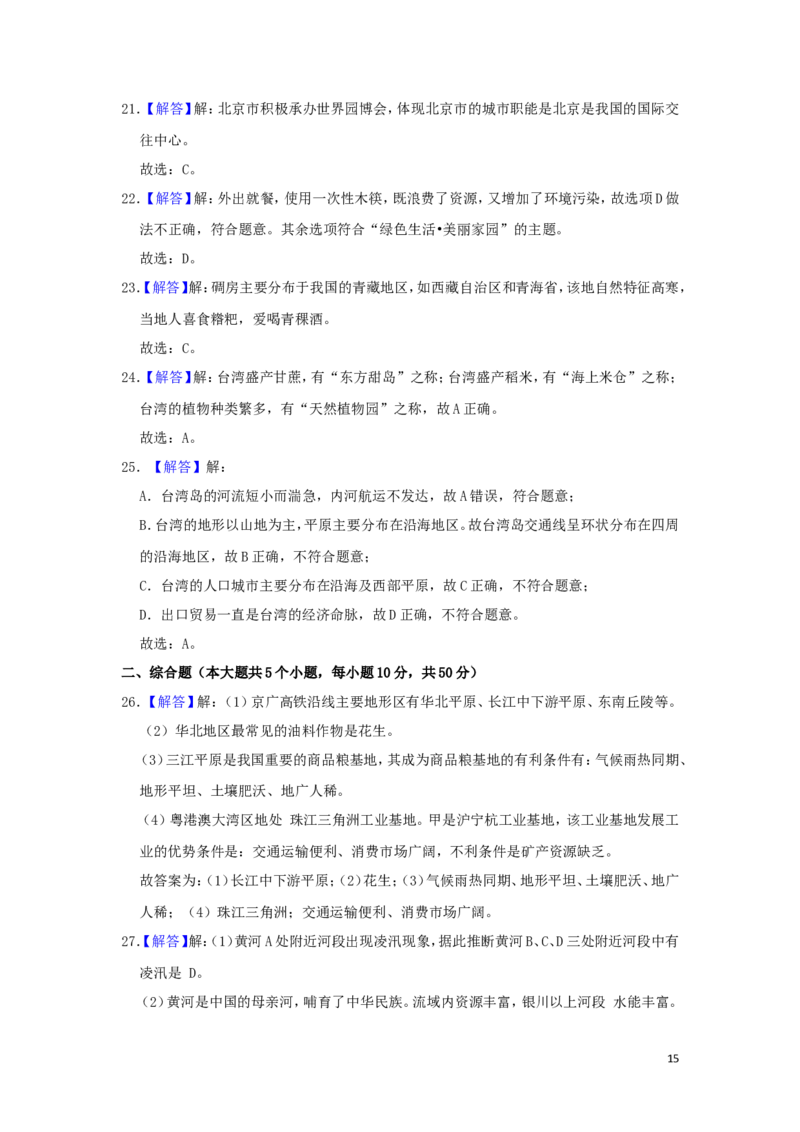 21.【解答】解：北京市积极承办世界园博会，体现北京市的城市职能是北京是我国的国际交往中心。

故选：C。

22.【解答】解：外出就餐，使用一次性木筷，既浪费了资源，又增加了环境污染，故选项D做法不正确，符合题意。其余选项符合“绿色生活•美丽家园”的主题。

故选：D。

23.【解答】解：碉房主要分布于我国的青藏地区，如西藏自治区和青海省，该地自然特征高寒，当地人喜食糌粑，爱喝青稞酒。

故选：C。

24.【解答】解：台湾盛产甘蔗，有“东方甜岛”之称；台湾盛产稻米，有“海上米仓”之称；台湾的植物种类繁多，有“天然植物园”之称，故A正确。

故选：A。

25.【解答】解：

A.台湾岛的河流短小而湍急，内河航运不发达，故A错误，符合题意；

B.台湾的地形以山地为主，平原主要分布在沿海地区。故台湾岛交通线呈环状分布在四周的沿海地区，故B正确，不符合题意；

C.台湾的人口城市主要分布在沿海及西部平原，故C正确，不符合题意；

D.出口贸易一直是台湾的经济命脉，故D正确，不符合题意。

故选：A。

二、综合题（本大题共5个小题，每小题10分，共50分）

26.【解答】解：（1）京广高铁沿线主要地形区有华北平原、长江中下游平原、东南丘陵等。

（2）华北地区最常见的油料作物是花生。

（3）三江平原是我国重要的商品粮基地，其成为商品粮基地的有利条件有：气候雨热同期、地形平坦、土壤肥沃、地广人稀。

（4）粤港澳大湾区地处 珠江三角洲工业基地。甲是沪宁杭工业基地，该工业基地发展工业的优势条件是：交通运输便利、消费市场广阔，不利条件是矿产资源缺乏。

故答案为：（1）长江中下游平原；（2）花生；（3）气候雨热同期、地形平坦、土壤肥沃、地广人稀；（4）珠江三角洲；交通运输便利、消费市场广阔。

27.【解答】解：（1）黄河A处附近河段出现凌汛现象，据此推断黄河B、C、D三处附近河段中有凌汛是 D。

（2）黄河是中国的母亲河，哺育了中华民族。流域内资源丰富，银川以上河段 水能丰富。

15